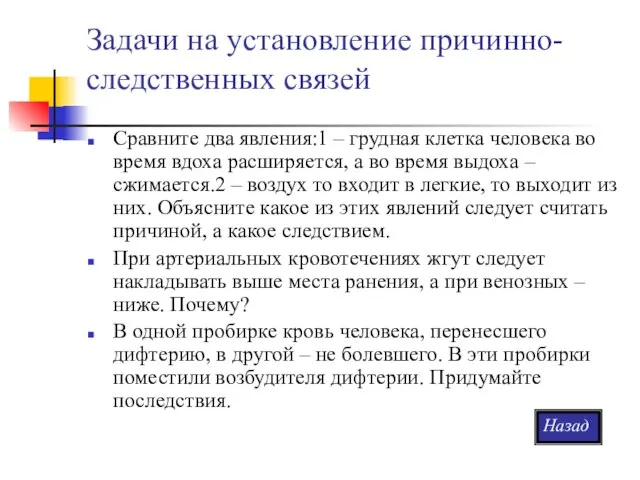 Задачи на установление причинно-следственных связей

Сравните два явления:1 – грудная клетка человека во время вдоха расширяется, а во время выдоха – сжимается.2 – воздух то входит в легкие, то выходит из них. Объясните какое из этих явлений следует считать причиной, а какое следствием.

При артериальных кровотечениях жгут следует накладывать выше места ранения, а при венозных – ниже. Почему?

В одной пробирке кровь человека, перенесшего дифтерию, в другой – не болевшего. В эти пробирки поместили возбудителя дифтерии. Придумайте последствия.

Назад